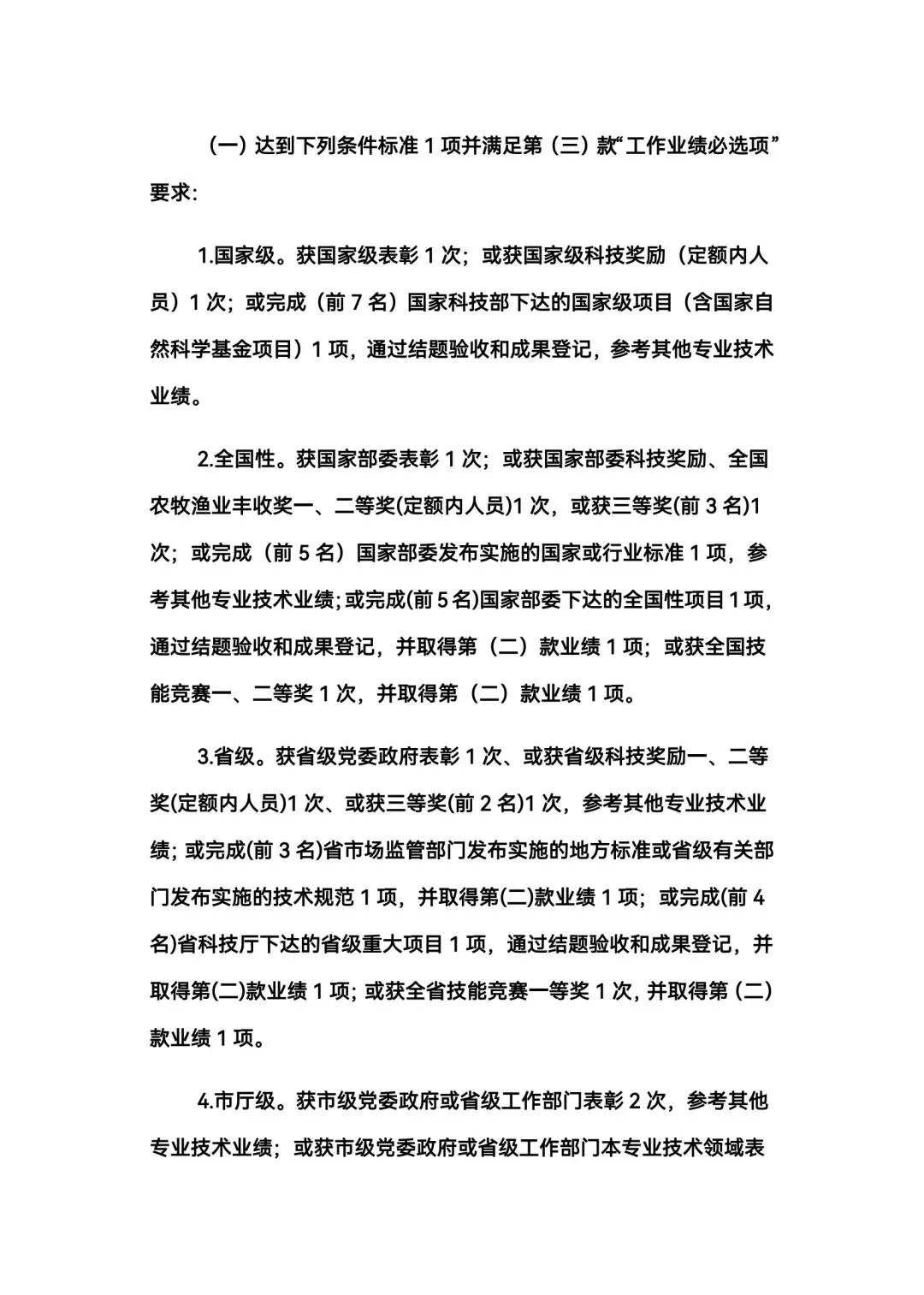 （一）达到下列条件标准 1 项并满足第（三）款“工作业绩必选项”要求:

1.国家级。获国家级表彰 1 次；或获国家级科技奖励（定额内人员）1 次；或完成（前 7 名）国家科技部下达的国家级项目（含国家自然科学基金项目）1 项，通过结题验收和成果登记，参考其他专业技术业绩。

2.全国性。获国家部委表彰 1 次；或获国家部委科技奖励、全国农牧渔业丰收奖一、二等奖(定额内人员)1 次，或获三等奖(前 3 名)1 次；或完成（前 5 名）国家部委发布实施的国家或行业标准 1 项，参考其他专业技术业绩;或完成(前 5 名)国家部委下达的全国性项目 1 项，通过结题验收和成果登记，并取得第（二）款业绩 1 项；或获全国技能竞赛一、二等奖 1 次，并取得第（二）款业绩 1 项。

3.省级。获省级党委政府表彰 1 次、或获省级科技奖励一、二等奖(定额内人员)1 次、或获三等奖(前 2 名)1 次，参考其他专业技术业绩；或完成(前 3 名)省市场监管部门发布实施的地方标准或省级有关部门发布实施的技术规范 1 项，并取得第(二)款业绩 1 项；或完成(前 4 名)省科技厅下达的省级重大项目 1 项，通过结题验收和成果登记，并取得第(二)款业绩 1 项；或获全省技能竞赛一等奖 1 次，并取得第（二）款业绩 1 项。

4.市厅级。获市级党委政府或省级工作部门表彰 2 次，参考其他专业技术业绩；或获市级党委政府或省级工作部门本专业技术领域表